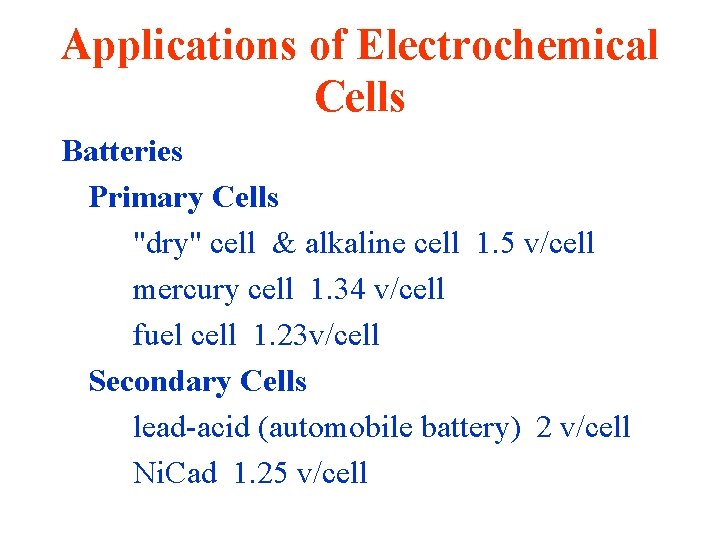 Applications of Electrochemical Cells

Batteries

Primary Cells

"dry" cell & alkaline cell 1.5 v/cell

mercury cell 1.34 v/cell

fuel cell 1.23v/cell

Secondary Cells

lead-acid (automobile battery) 2 v/cell

NiCad 1.25 v/cell